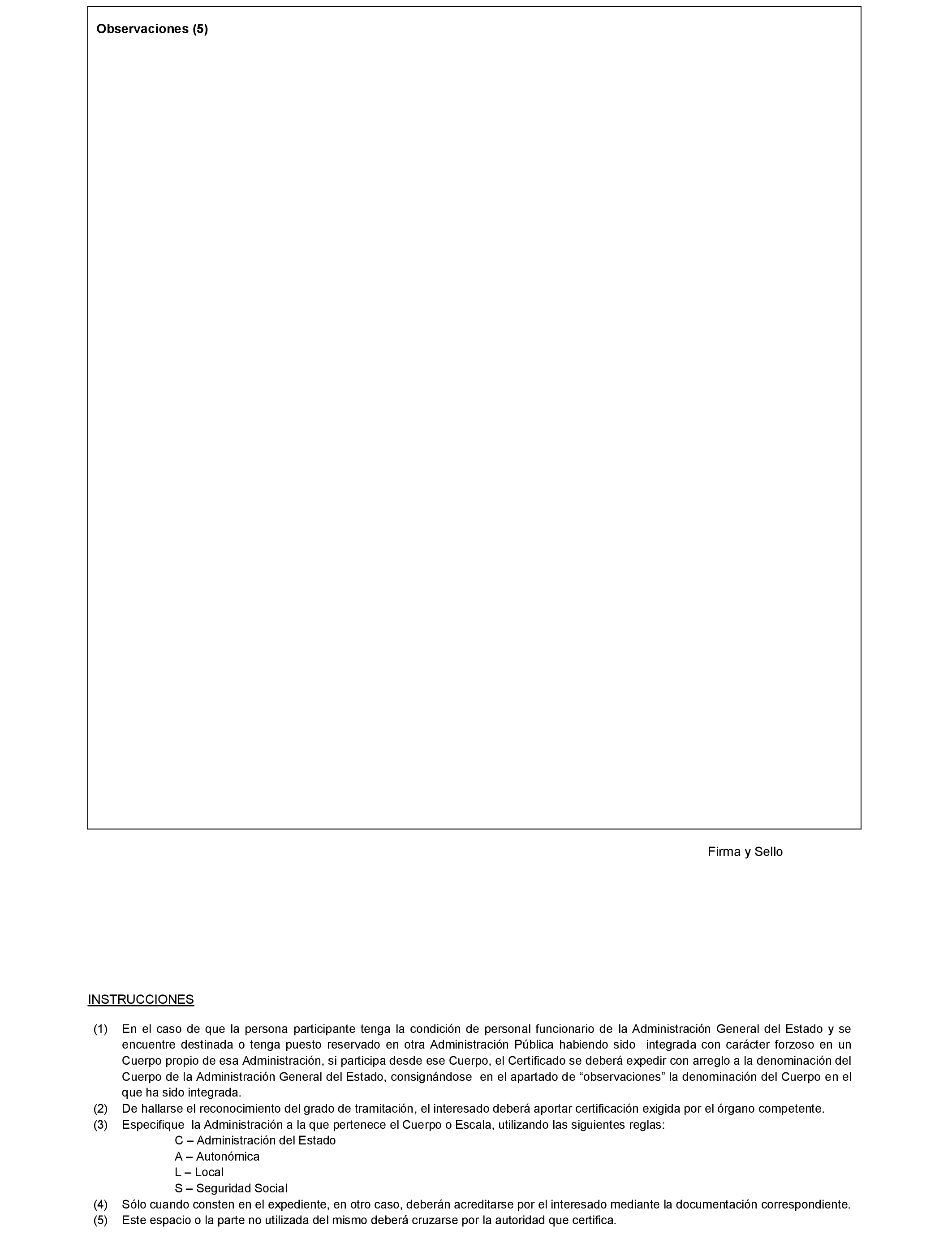 Observaciones (5)

Firma y Sello

INSTRUCCIONES

(1) En el caso de que la persona participante tenga la condición de personal funcionario de la Administración General del Estado y se encuentre destinada o tenga puesto reservado en otra Administración Pública habiendo sido integrada con carácter forzoso en un Cuerpo propio de esa Administración, si participa desde ese Cuerpo, el Certificado se deberá expedir con arreglo a la denominación del Cuerpo de la Administración General del Estado, consignándose en el apartado de “observaciones” la denominación del Cuerpo en el que ha sido integrada.
(2) De hallarse el reconocimiento del grado de tramitación, el interesado deberá aportar certificación exigida por el órgano competente.
(3) Especifique la Administración a la que pertenece el Cuerpo o Escala, utilizando las siguientes reglas:
C – Administración del Estado
A – Autonómica
L – Local
S – Seguridad Social
(4) Sólo cuando consten en el expediente, en otro caso, deberán acreditarse por el interesado mediante la documentación correspondiente.
(5) Este espacio o la parte no utilizada del mismo deberá cruzarse por la autoridad que certifica.